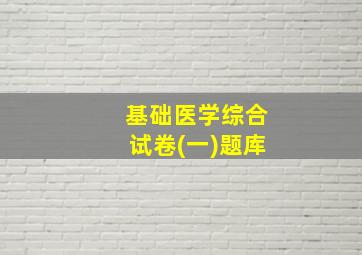 基础医学综合
试卷(一)题库